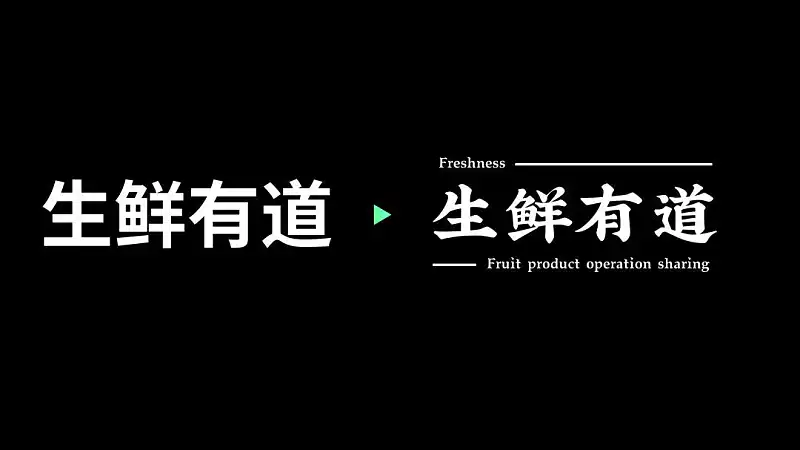 生鲜有道

Freshness

生鲜有道

Fruit product operation sharing